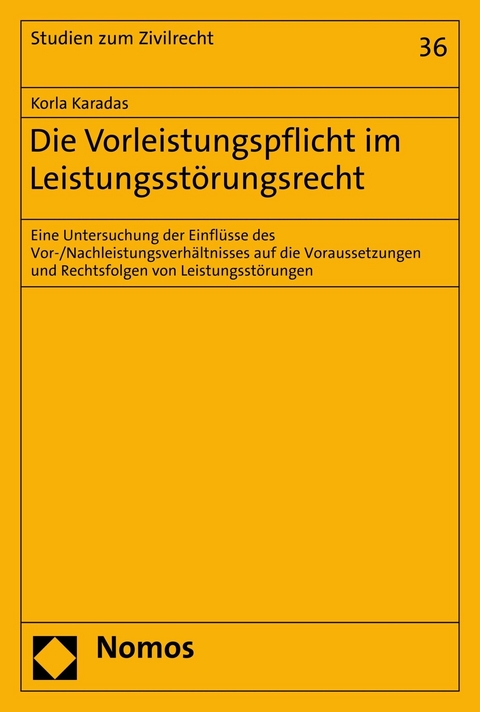 Studien zum Zivilrecht

36

Korla Karadas

Die Vorleistungspflicht im Leistungsstörungsrecht

Eine Untersuchung der Einflüsse des Vor-/Nachleistungsverhältnisses auf die Voraussetzungen und Rechtsfolgen von Leistungsstörungen

Nomos